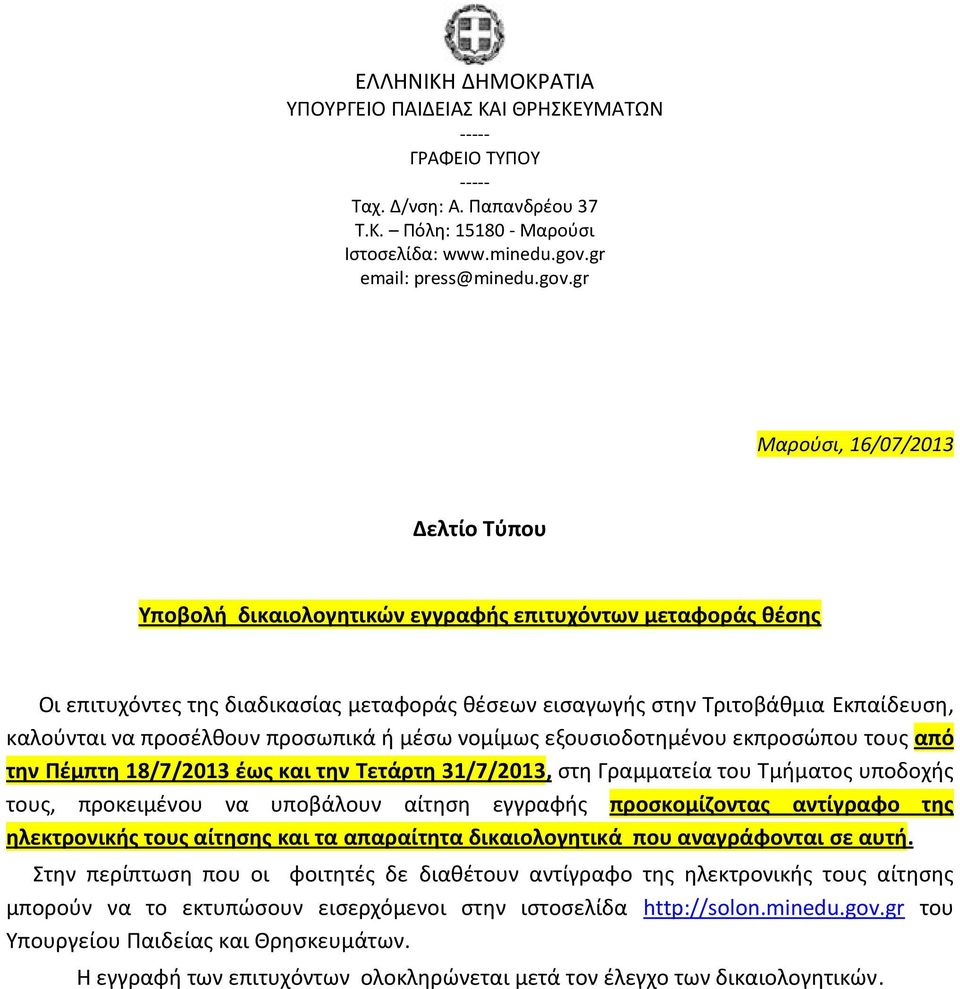 ΕΛΛΗΝΙΚΗ ΔΗΜΟΚΡΑΤΙΑ
ΥΠΟΥΡΓΕΙΟ ΠΑΙΔΕΙΑΣ ΚΑΙ ΘΡΗΣΚΕΥΜΑΤΩΝ
-----
ΓΡΑΦΕΙΟ ΤΥΠΟΥ
-----
Ταχ. Δ/νση: Α. Παπανδρέου 37
Τ.Κ. – Πόλη: 15180 - Μαρούσι
Ιστοσελίδα: www.minedu.gov.gr
email: press@minedu.gov.gr

Μαρούσι, 16/07/2013

Δελτίο Τύπου

Υποβολή δικαιολογητικών εγγραφής επιτυχόντων μεταφοράς θέσης

Οι επιτυχόντες της διαδικασίας μεταφοράς θέσεων εισαγωγής στην Τριτοβάθμια Εκπαίδευση, καλούνται να προσέλθουν προσωπικά ή μέσω νομίμως εξουσιοδοτημένου εκπροσώπου τους από την Πέμπτη 18/7/2013 έως και την Τετάρτη 31/7/2013, στη Γραμματεία του Τμήματος υποδοχής τους, προκειμένου να υποβάλουν αίτηση εγγραφής προσκομίζοντας αντίγραφο της ηλεκτρονικής τους αίτησης και τα απαραίτητα δικαιολογητικά που αναγράφονται σε αυτή.

Στην περίπτωση που οι φοιτητές δε διαθέτουν αντίγραφο της ηλεκτρονικής τους αίτησης μπορούν να το εκτυπώσουν εισερχόμενοι στην ιστοσελίδα http://solon.minedu.gov.gr του Υπουργείου Παιδείας και Θρησκευμάτων.

Η εγγραφή των επιτυχόντων ολοκληρώνεται μετά τον έλεγχο των δικαιολογητικών.